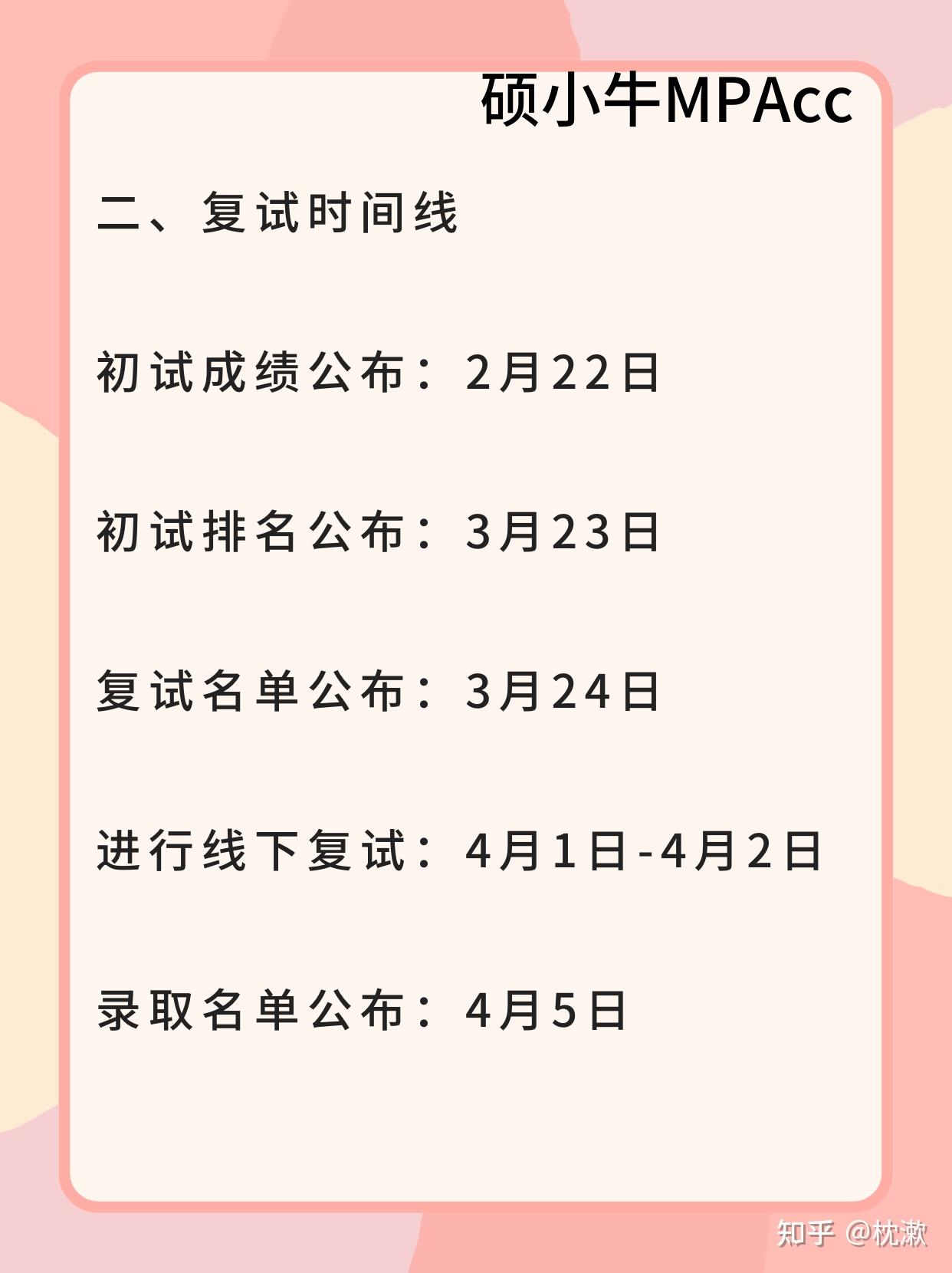 硕小牛MPAcc

二、复试时间线

初试成绩公布：2月22日

初试排名公布：3月23日

复试名单公布：3月24日

进行线下复试：4月1日-4月2日

录取名单公布：4月5日

知乎 @枕漱